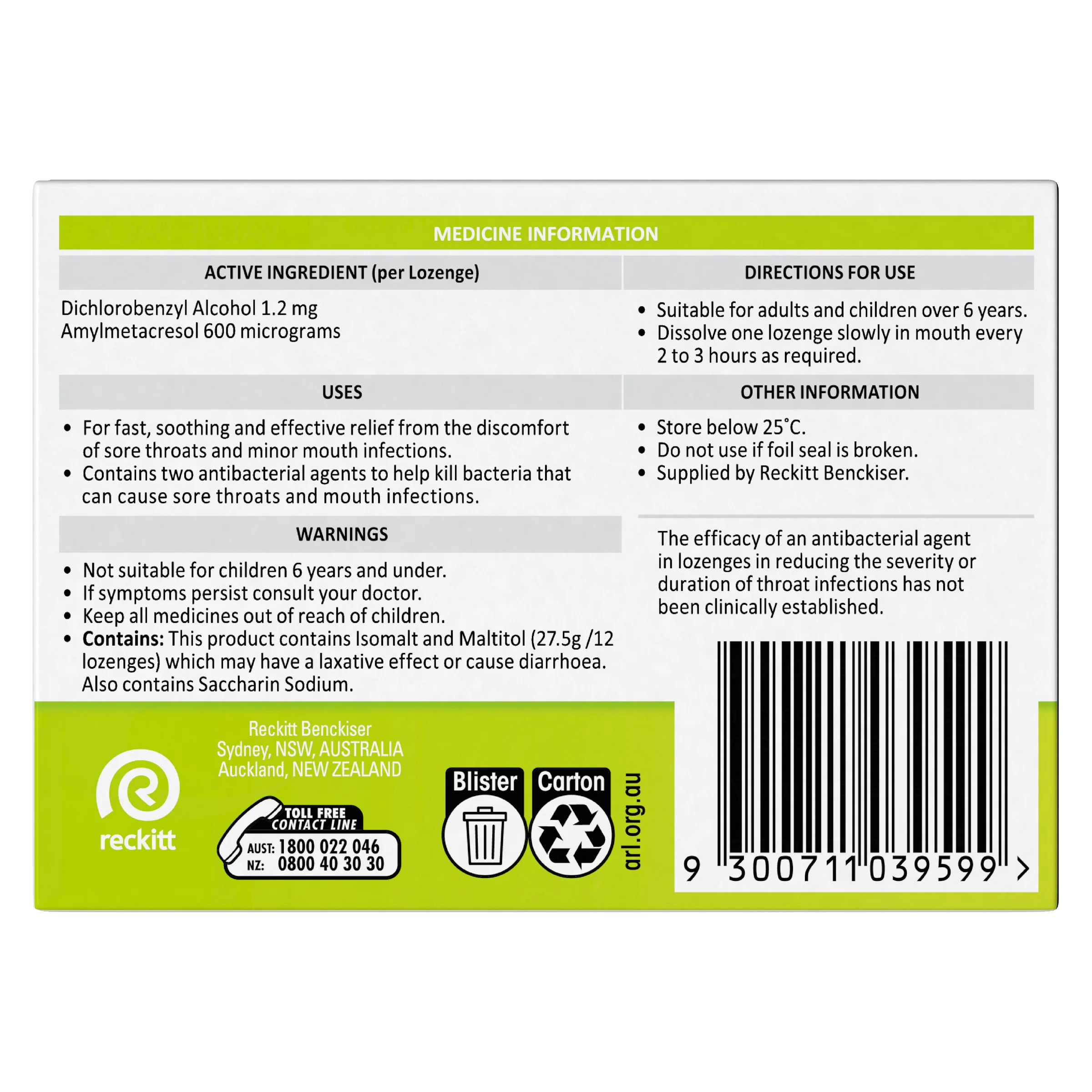 MEDICINE INFORMATION

ACTIVE INGREDIENT (per Lozenge)

Dichlorobenzyl Alcohol 1.2 mg
Amylmetacresol 600 micrograms

USES

• For fast, soothing and effective relief from the discomfort of sore throats and minor mouth infections.
• Contains two antibacterial agents to help kill bacteria that can cause sore throats and mouth infections.

WARNINGS

• Not suitable for children 6 years and under.
• If symptoms persist consult your doctor.
• Keep all medicines out of reach of children.
• Contains: This product contains Isomalt and Maltitol (27.5g /12 lozenges) which may have a laxative effect or cause diarrhoea. Also contains Saccharin Sodium.

DIRECTIONS FOR USE

• Suitable for adults and children over 6 years.
• Dissolve one lozenge slowly in mouth every 2 to 3 hours as required.

OTHER INFORMATION

• Store below 25°C.
• Do not use if foil seal is broken.
• Supplied by Reckitt Benckiser.

The efficacy of an antibacterial agent in lozenges in reducing the severity or duration of throat infections has not been clinically established.

reckitt

Reckitt Benckiser
Sydney, NSW, AUSTRALIA
Auckland, NEW ZEALAND

TOLL FREE
CONTACT LINE
AUST: 1800 022 046
NZ: 0800 40 30 30

Blister
Carton
arl.org.au

9 300711 039599 >